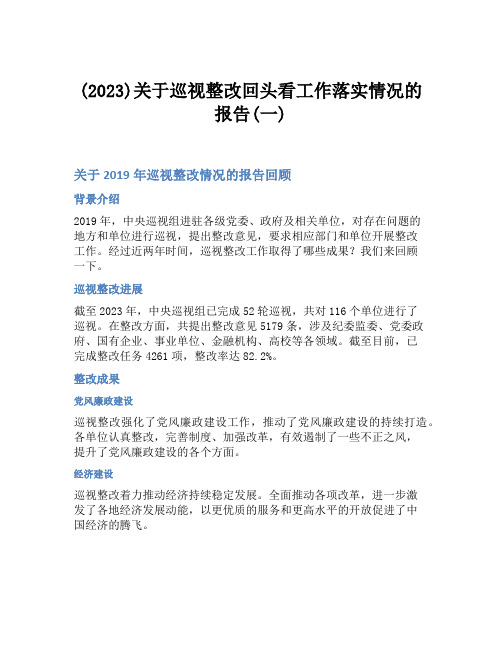 (2023)关于巡视整改回头看工作落实情况的报告(一)

关于 2019 年巡视整改情况的报告回顾

背景介绍

2019 年，中央巡视组进驻各级党委、政府及相关单位，对存在问题的地方和单位进行巡视，提出整改意见，要求相应部门和单位开展整改工作。经过近两年时间，巡视整改工作取得了哪些成果？我们来回顾一下。

巡视整改进展

截至 2023 年，中央巡视组已完成 52 轮巡视，共对 116 个单位进行了巡视。在整改方面，共提出整改意见 5179 条，涉及纪委监委、党委政府、国有企业、事业单位、金融机构、高校等各领域。截至目前，已完成整改任务 4261 项，整改率达 82.2%。

整改成果

党风廉政建设

巡视整改强化了党风廉政建设工作，推动了党风廉政建设的持续打造。各单位认真整改，完善制度、加强改革，有效遏制了一些不正之风，提升了党风廉政建设的各个方面。

经济建设

巡视整改着力推动经济持续稳定发展。全面推动各项改革，进一步激发了各地经济发展动能，以更优质的服务和更高水平的开放促进了中国经济的腾飞。